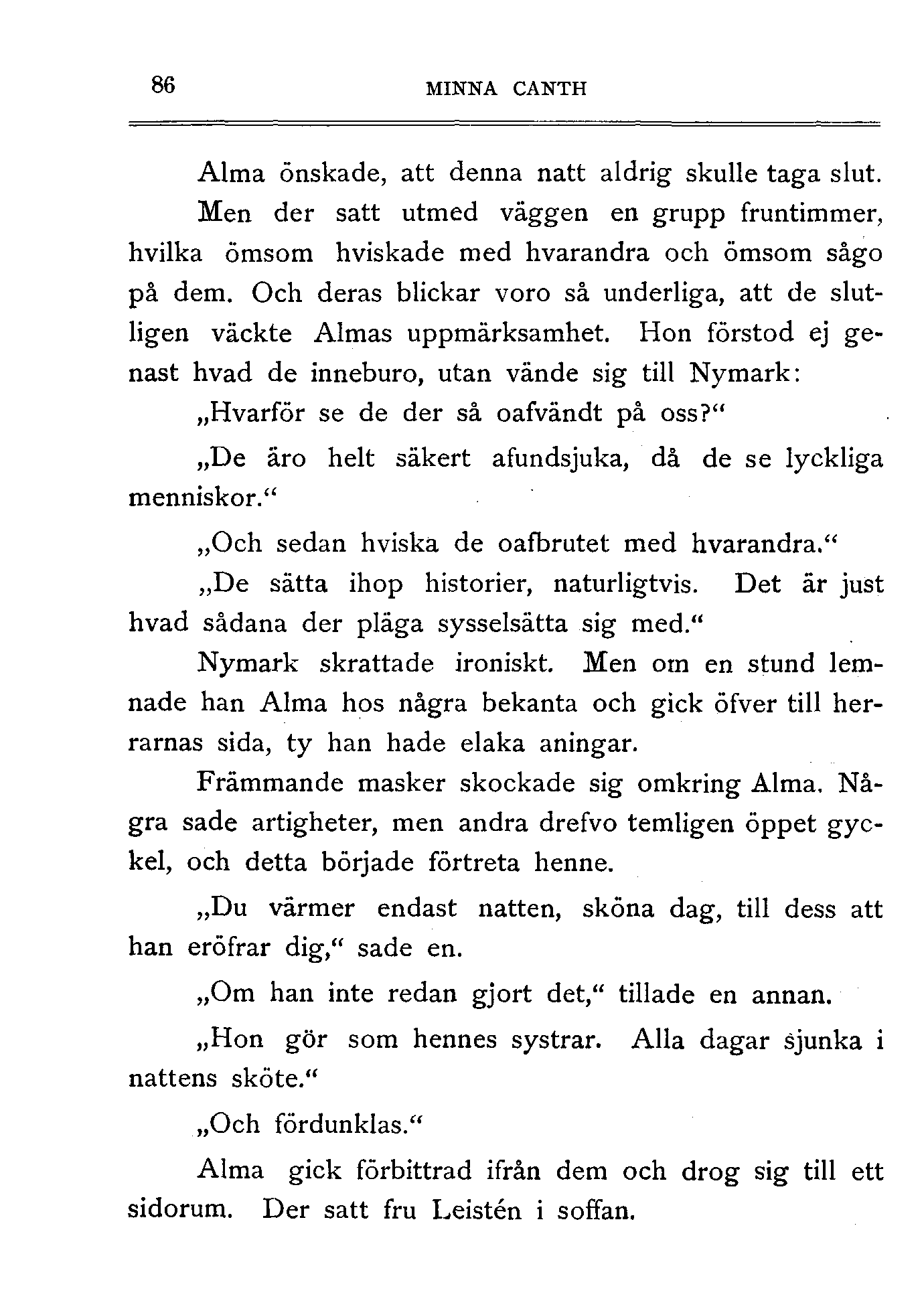 86 MINNA CANTH

Alma önskade, att denna natt aldrig skulle taga slut. Men der satt utmed väggen en grupp fruntimmer, hvilka ömsom hviskade med hvarandra och ömsom sågo på dem. Och deras blickar voro så underliga, att de slutligen väckte Almas uppmärksamhet. Hon förstod ej genast hvad de inneburo, utan vände sig till Nymark:

„Hvarför se de der så oafvändt på oss?“

„De äro helt säkert afundsjuka, då de se lyckliga menniskor.“

„Och sedan hviska de oafbrutet med hvarandra.“

„De sätta ihop historier, naturligtvis. Det är just hvad sådana der pläga sysselsätta sig med.“

Nymark skrattade ironiskt. Men om en stund lemnade han Alma hos några bekanta och gick öfver till herrarnas sida, ty han hade elaka aningar.

Främmande masker skockade sig omkring Alma. Några sade artigheter, men andra drefvo temligen öppet gyckel, och detta började förtreta henne.

„Du värmer endast natten, sköna dag, till dess att han eröfrar dig,“ sade en.

„Om han inte redan gjort det,“ tillade en annan.

„Hon gör som hennes systrar. Alla dagar sjunka i nattens sköte.“

„Och fördunklas.“

Alma gick förbittrad ifrån dem och drog sig till ett sidorum. Der satt fru Leistén i soffan.